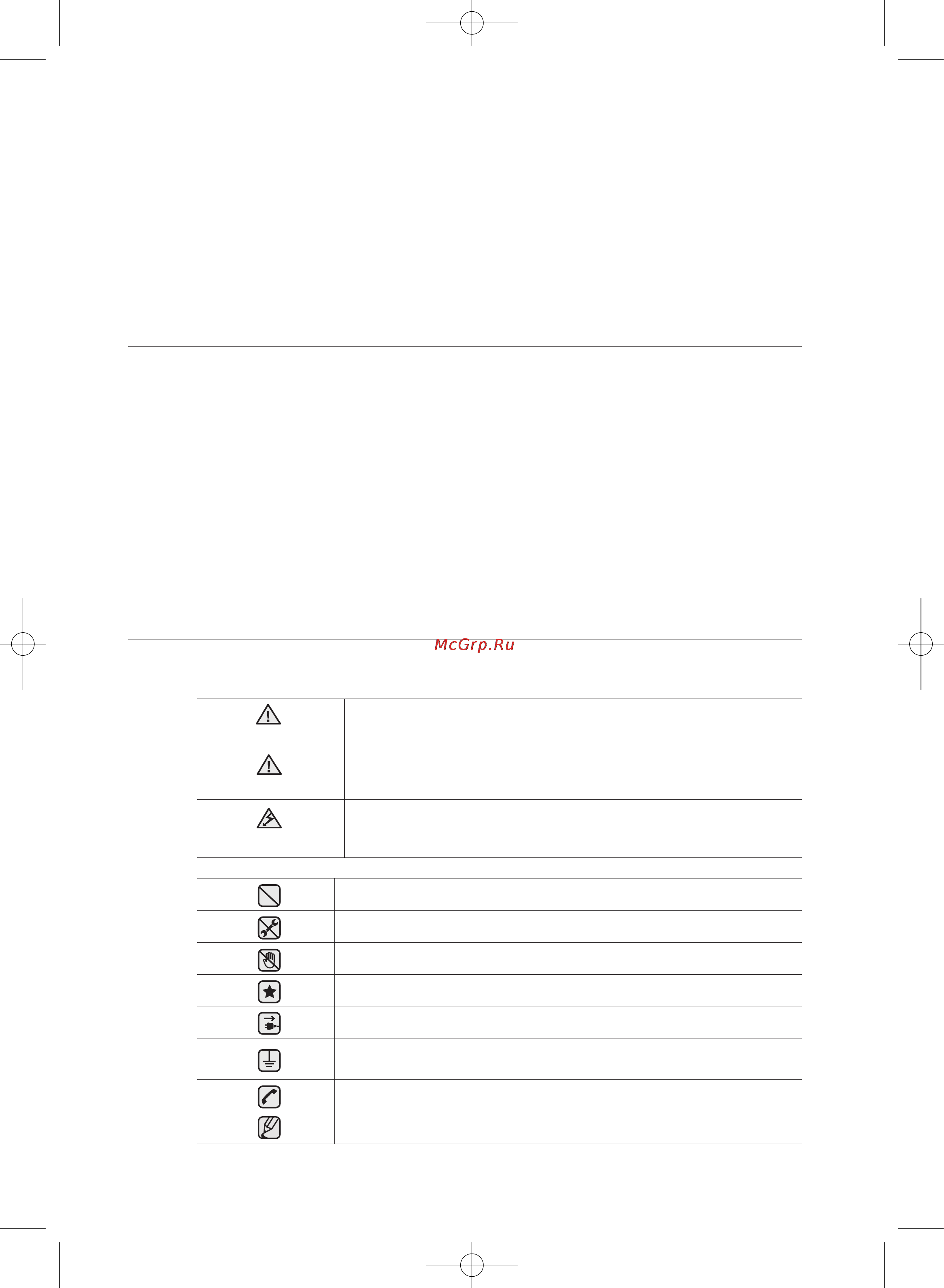 McGrp.Ru